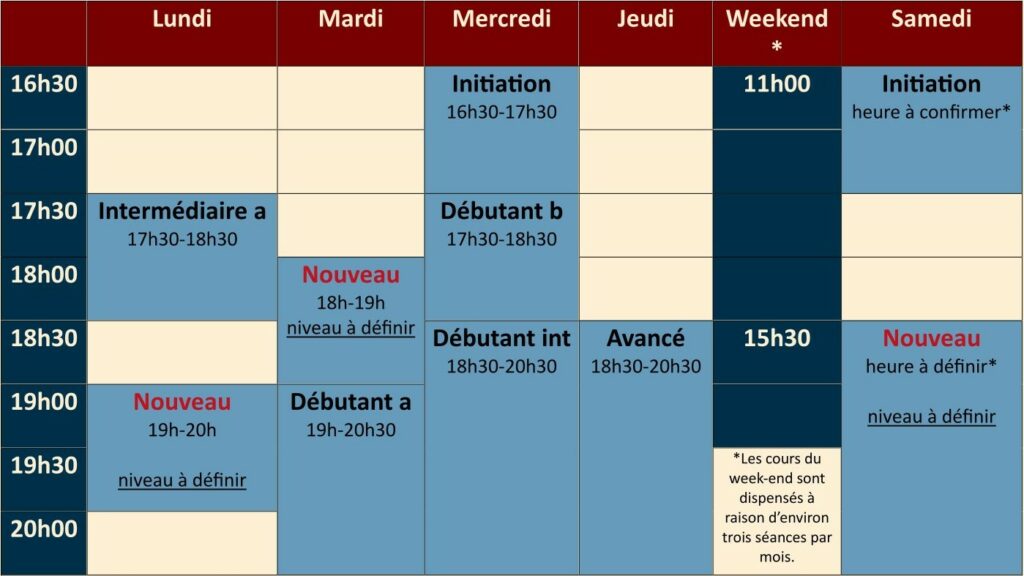 |  | Lundi | Mardi | Mercredi | Jeudi | Weekend * | Samedi |
|---|---|---|---|---|---|---|
| 16h30 |  |  | Initiation 16h30-17h30 |  | 11h00 | Initiation heure à confirmer* |
| 17h00 |  |  |  |  |  |  |
| 17h30 | Intermédiaire a 17h30-18h30 |  | Débutant b 17h30-18h30 |  |  |  |
| 18h00 |  | Nouveau 18h-19h niveau à définir |  |  |  |  |
| 18h30 |  |  | Débutant int 18h30-20h30 | Avancé 18h30-20h30 | 15h30 | Nouveau heure à définir* niveau à définir |
| 19h00 | Nouveau 19h-20h niveau à définir | Débutant a 19h-20h30 |  |  |  |  |
| 19h30 |  |  |  |  | *Les cours du week-end sont dispensés à raison d'environ trois séances par mois. |  |
| 20h00 |  |  |  |  |  |  |